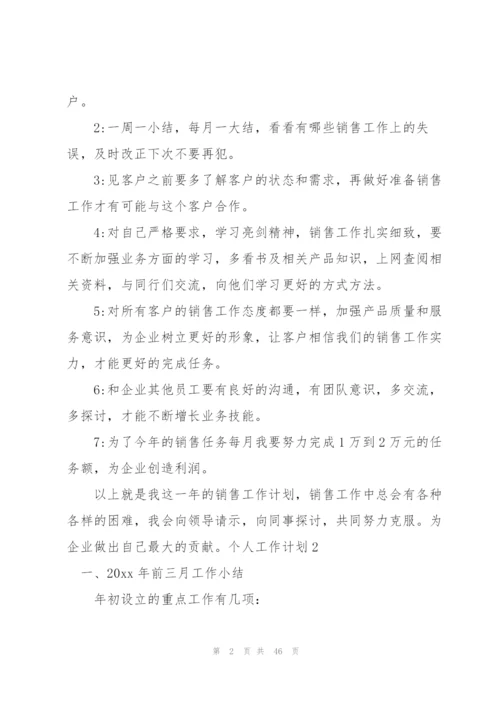 户。

2:一周一小结，每月一大结，看看有哪些销售工作上的失误，及时改正下次不要再犯。

3:见客户之前要多了解客户的状态和需求，再做好准备销售工作才有可能与这个客户合作。

4:对自己严格要求，学习亮剑精神，销售工作扎实细致，要不断加强业务方面的学习，多看书及相关产品知识，上网查阅相关资料，与同行们交流，向他们学习更好的方式方法。

5:对所有客户的销售工作态度都要一样，加强产品质量和服务意识，为企业树立更好的形象，让客户相信我们的销售工作实力，才能更好的完成任务。

6:和企业其他员工要有良好的沟通，有团队意识，多交流，多探讨，才能不断增长业务技能。

7:为了今年的销售任务每月我要努力完成1万到2万元的任务额，为企业创造利润。

以上就是我这一年的销售工作计划，销售工作中总会有各种各样的困难，我会向领导请示，向同事探讨，共同努力克服。为企业做出自己最大的贡献。个人工作计划2

一、20xx年前三月工作小结

年初设立的重点工作有几项:

第 2 页 共 46 页